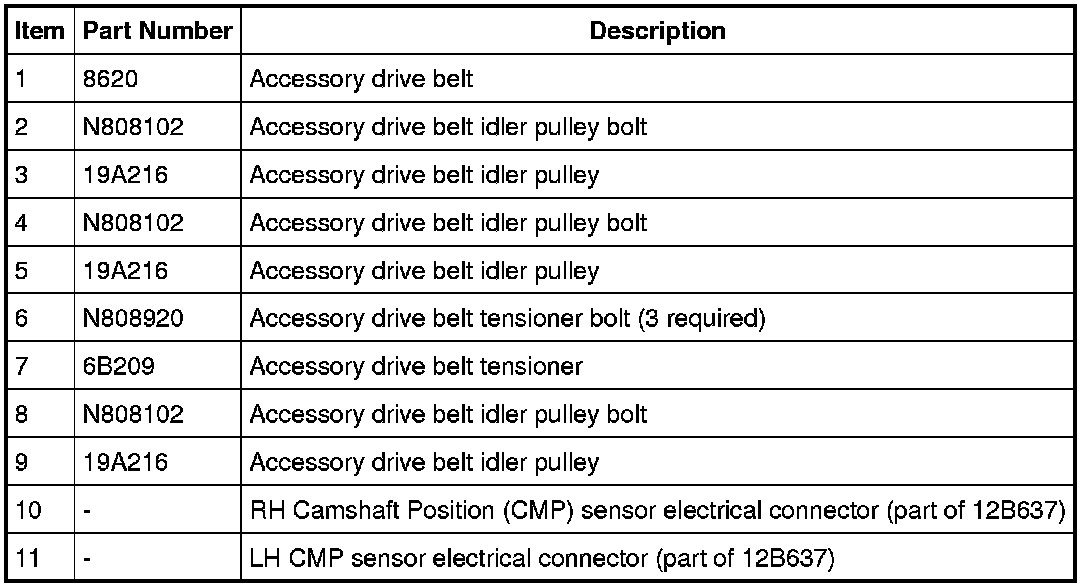 | Item | Part Number | Description |
|---|---|---|
| 1 | 8620 | Accessory drive belt |
| 2 | N808102 | Accessory drive belt idler pulley bolt |
| 3 | 19A216 | Accessory drive belt idler pulley |
| 4 | N808102 | Accessory drive belt idler pulley bolt |
| 5 | 19A216 | Accessory drive belt idler pulley |
| 6 | N808920 | Accessory drive belt tensioner bolt (3 required) |
| 7 | 6B209 | Accessory drive belt tensioner |
| 8 | N808102 | Accessory drive belt idler pulley bolt |
| 9 | 19A216 | Accessory drive belt idler pulley |
| 10 | - | RH Camshaft Position (CMP) sensor electrical connector (part of 12B637) |
| 11 | - | LH CMP sensor electrical connector (part of 12B637) |